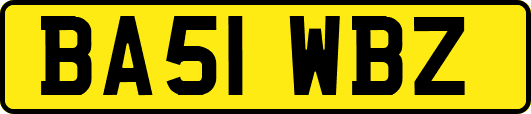 BA51 WBZ